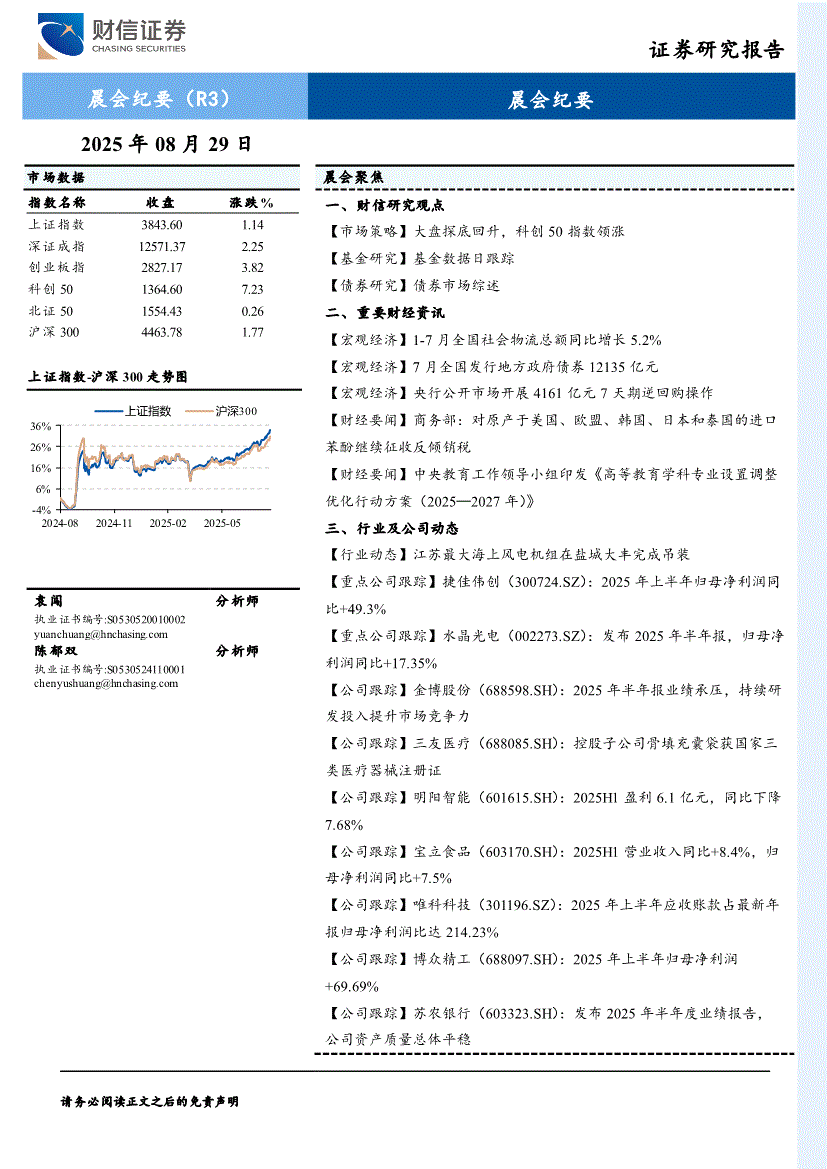 财信证券
CHASING SECURITIES

证券研究报告

晨会纪要（R3）

晨会纪要

2025 年 08 月 29 日

市场数据

| 指数名称 | 收盘 | 涨跌% |
|---|---|---|
| 上证指数 | 3843.60 | 1.14 |
| 深证成指 | 12571.37 | 2.25 |
| 创业板指 | 2827.17 | 3.82 |
| 科创 50 | 1364.60 | 7.23 |
| 北证 50 | 1554.43 | 0.26 |
| 沪深 300 | 4463.78 | 1.77 |

上证指数-沪深 300 走势图

上证指数 沪深300

36%
26%
16%
6%
-4%
2024-08 2024-11 2025-02 2025-05

袁闯 分析师
执业证书编号:S0530520010002
yuanchuang@hnchasing.com
陈郁双 分析师
执业证书编号:S0530524110001
chenyushuang@hnchasing.com

晨会聚焦

一、财信研究观点

【市场策略】大盘探底回升，科创 50 指数领涨

【基金研究】基金数据日跟踪

【债券研究】债券市场综述

二、重要财经资讯

【宏观经济】1-7 月全国社会物流总额同比增长 5.2%

【宏观经济】7 月全国发行地方政府债券 12135 亿元

【宏观经济】央行公开市场开展 4161 亿元 7 天期逆回购操作

【财经要闻】商务部：对原产于美国、欧盟、韩国、日本和泰国的进口苯酚继续征收反倾销税

【财经要闻】中央教育工作领导小组印发《高等教育学科专业设置调整优化行动方案（2025—2027 年）》

三、行业及公司动态

【行业动态】江苏最大海上风电机组在盐城大丰完成吊装

【重点公司跟踪】捷佳伟创（300724.SZ）：2025 年上半年归母净利润同比+49.3%

【重点公司跟踪】水晶光电（002273.SZ）：发布 2025 年半年报，归母净利润同比+17.35%

【公司跟踪】金博股份（688598.SH）：2025 年半年报业绩承压，持续研发投入提升市场竞争力

【公司跟踪】三友医疗（688085.SH）：控股子公司骨填充囊袋获国家三类医疗器械注册证

【公司跟踪】明阳智能（601615.SH）：2025H1 盈利 6.1 亿元，同比下降 7.68%

【公司跟踪】宝立食品（603170.SH）：2025H1 营业收入同比+8.4%，归母净利润同比+7.5%

【公司跟踪】唯科科技（301196.SZ）：2025 年上半年应收账款占最新年报归母净利润比达 214.23%

【公司跟踪】博众精工（688097.SH）：2025 年上半年归母净利润+69.69%

【公司跟踪】苏农银行（603323.SH）：发布 2025 年半年度业绩报告，公司资产质量总体平稳

请务必阅读正文之后的免责声明